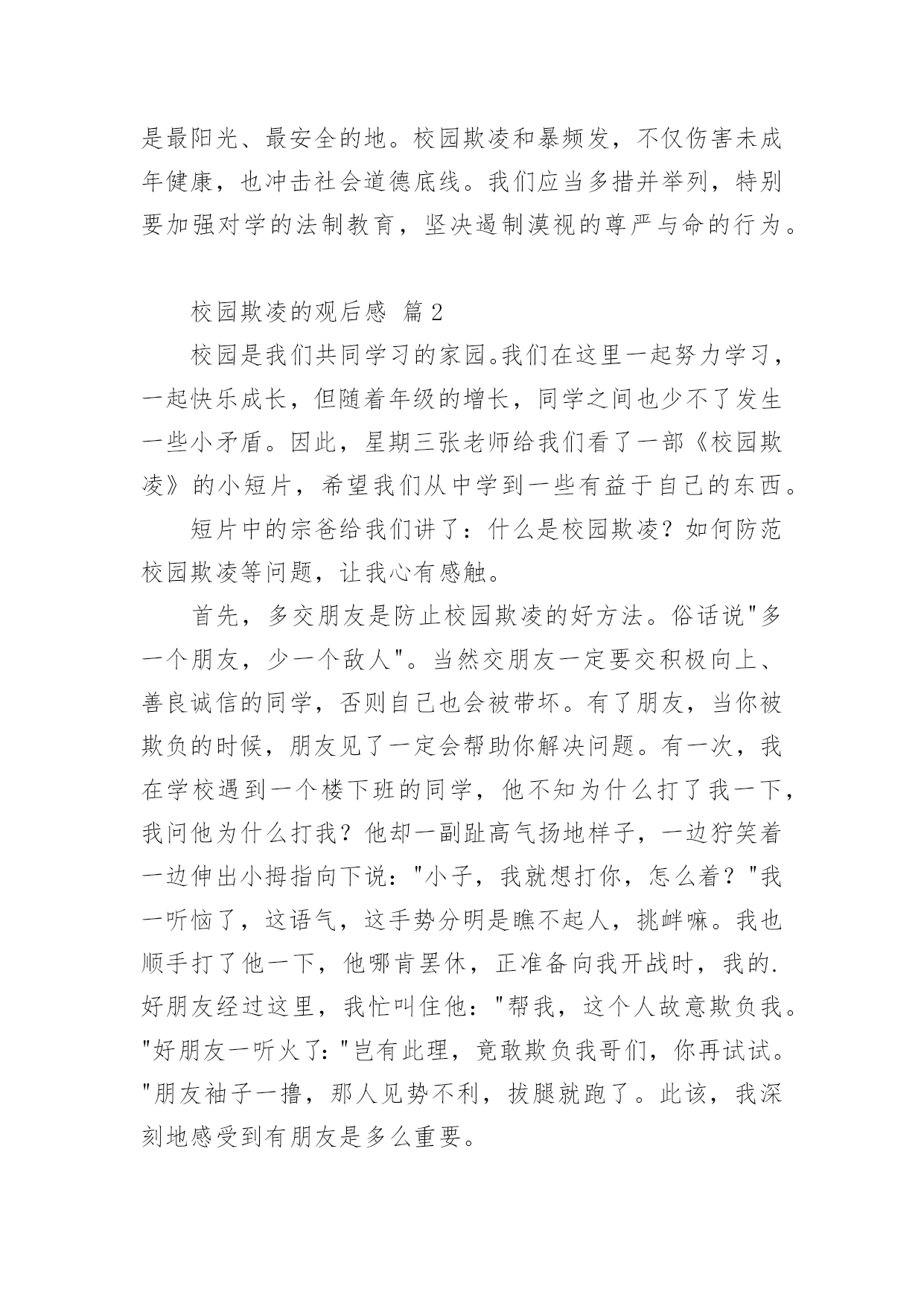 是最阳光、最安全的地。校园欺凌和暴频发，不仅伤害未成年健康，也冲击社会道德底线。我们应当多措并举列，特别要加强对学的法制教育，坚决遏制漠视的尊严与命的行为。

校园欺凌的观后感 篇2

校园是我们共同学习的家园。我们在这里一起努力学习，一起快乐成长，但随着年级的增长，同学之间也少不了发生一些小矛盾。因此，星期三张老师给我们看了一部《校园欺凌》的小短片，希望我们从中学到一些有益于自己的东西。

短片中的宗爸给我们讲了：什么是校园欺凌？如何防范校园欺凌等问题，让我心有感触。

首先，多交朋友是防止校园欺凌的好方法。俗话说"多一个朋友，少一个敌人"。当然交朋友一定要交积极向上、善良诚信的同学，否则自己也会被带坏。有了朋友，当你被欺负的时候，朋友见了一定会帮助你解决问题。有一次，我在学校遇到一个楼下班的同学，他不知为什么打了我一下，我问他为什么打我？他却一副趾高气扬地样子，一边狞笑着一边伸出小拇指向下说："小子，我就想打你，怎么着？"我一听恼了，这语气，这手势分明是瞧不起人，挑衅嘛。我也顺手打了他一下，他哪肯罢休，正准备向我开战时，我的.好朋友经过这里，我忙叫住他："帮我，这个人故意欺负我。"好朋友一听火了："岂有此理，竟敢欺负我哥们，你再试试。"朋友袖子一撸，那人见势不利，拔腿就跑了。此该，我深刻地感受到有朋友是多么重要。